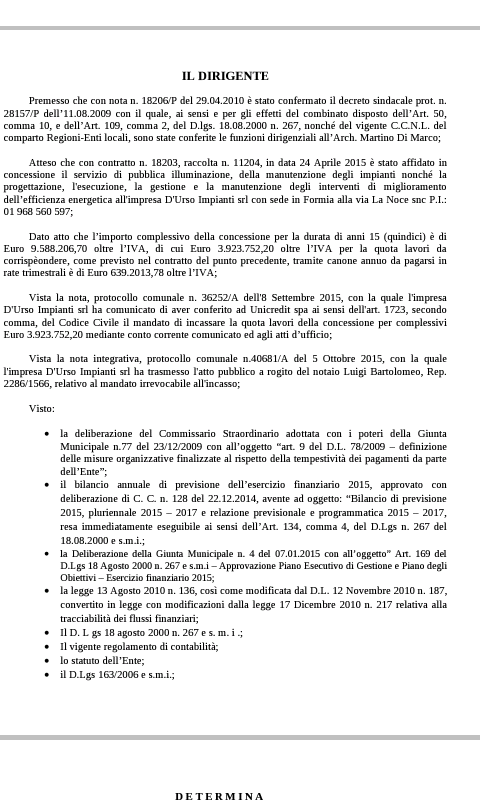 IL DIRIGENTE

Premesso che con nota n. 18206/P del 29.04.2010 è stato confermato il decreto sindacale prot. n. 28157/P dell'11.08.2009 con il quale, ai sensi e per gli effetti del combinato disposto dell'Art. 50, comma 10, e dell'Art. 109, comma 2, del D.lgs. 18.08.2000 n. 267, nonché del vigente C.C.N.L. del comparto Regioni-Enti locali, sono state conferite le funzioni dirigenziali all'Arch. Martino Di Marco;

Atteso che con contratto n. 18203, raccolta n. 11204, in data 24 Aprile 2015 è stato affidato in concessione il servizio di pubblica illuminazione, della manutenzione degli impianti nonché la progettazione, l'esecuzione, la gestione e la manutenzione degli interventi di miglioramento dell'efficienza energetica all'impresa D'Urso Impianti srl con sede in Formia alla via La Noce snc P.I.: 01 968 560 597;

Dato atto che l'importo complessivo della concessione per la durata di anni 15 (quindici) è di Euro 9.588.206,70 oltre l'IVA, di cui Euro 3.923.752,20 oltre l'IVA per la quota lavori da corrispèondere, come previsto nel contratto del punto precedente, tramite canone annuo da pagarsi in rate trimestrali è di Euro 639.2013,78 oltre l'IVA;

Vista la nota, protocollo comunale n. 36252/A dell'8 Settembre 2015, con la quale l'impresa D'Urso Impianti srl ha comunicato di aver conferito ad Unicredit spa ai sensi dell'art. 1723, secondo comma, del Codice Civile il mandato di incassare la quota lavori della concessione per complessivi Euro 3.923.752,20 mediante conto corrente comunicato ed agli atti d'ufficio;

Vista la nota integrativa, protocollo comunale n.40681/A del 5 Ottobre 2015, con la quale l'impresa D'Urso Impianti srl ha trasmesso l'atto pubblico a rogito del notaio Luigi Bartolomeo, Rep. 2286/1566, relativo al mandato irrevocabile all'incasso;

Visto:

• la deliberazione del Commissario Straordinario adottata con i poteri della Giunta Municipale n.77 del 23/12/2009 con all'oggetto "art. 9 del D.L. 78/2009 – definizione delle misure organizzative finalizzate al rispetto della tempestività dei pagamenti da parte dell'Ente";
• il bilancio annuale di previsione dell'esercizio finanziario 2015, approvato con deliberazione di C. C. n. 128 del 22.12.2014, avente ad oggetto: "Bilancio di previsione 2015, pluriennale 2015 – 2017 e relazione previsionale e programmatica 2015 – 2017, resa immediatamente eseguibile ai sensi dell'Art. 134, comma 4, del D.Lgs n. 267 del 18.08.2000 e s.m.i.;
• la Deliberazione della Giunta Municipale n. 4 del 07.01.2015 con all'oggetto" Art. 169 del D.Lgs 18 Agosto 2000 n. 267 e s.m.i – Approvazione Piano Esecutivo di Gestione e Piano degli Obiettivi – Esercizio finanziario 2015;
• la legge 13 Agosto 2010 n. 136, così come modificata dal D.L. 12 Novembre 2010 n. 187, convertito in legge con modificazioni dalla legge 17 Dicembre 2010 n. 217 relativa alla tracciabilità dei flussi finanziari;
• Il D. L gs 18 agosto 2000 n. 267 e s. m. i .;
• Il vigente regolamento di contabilità;
• lo statuto dell'Ente;
• il D.Lgs 163/2006 e s.m.i.;

DETERMINA